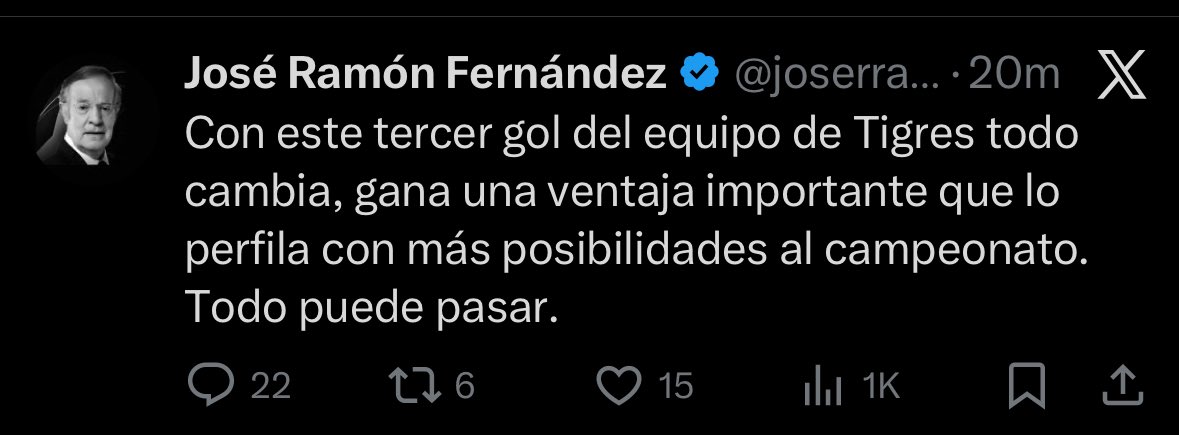 José Ramón Fernández @joserra... · 20m

Con este tercer gol del equipo de Tigres todo cambia, gana una ventaja importante que lo perfila con más posibilidades al campeonato. Todo puede pasar.

22 6 15 1K